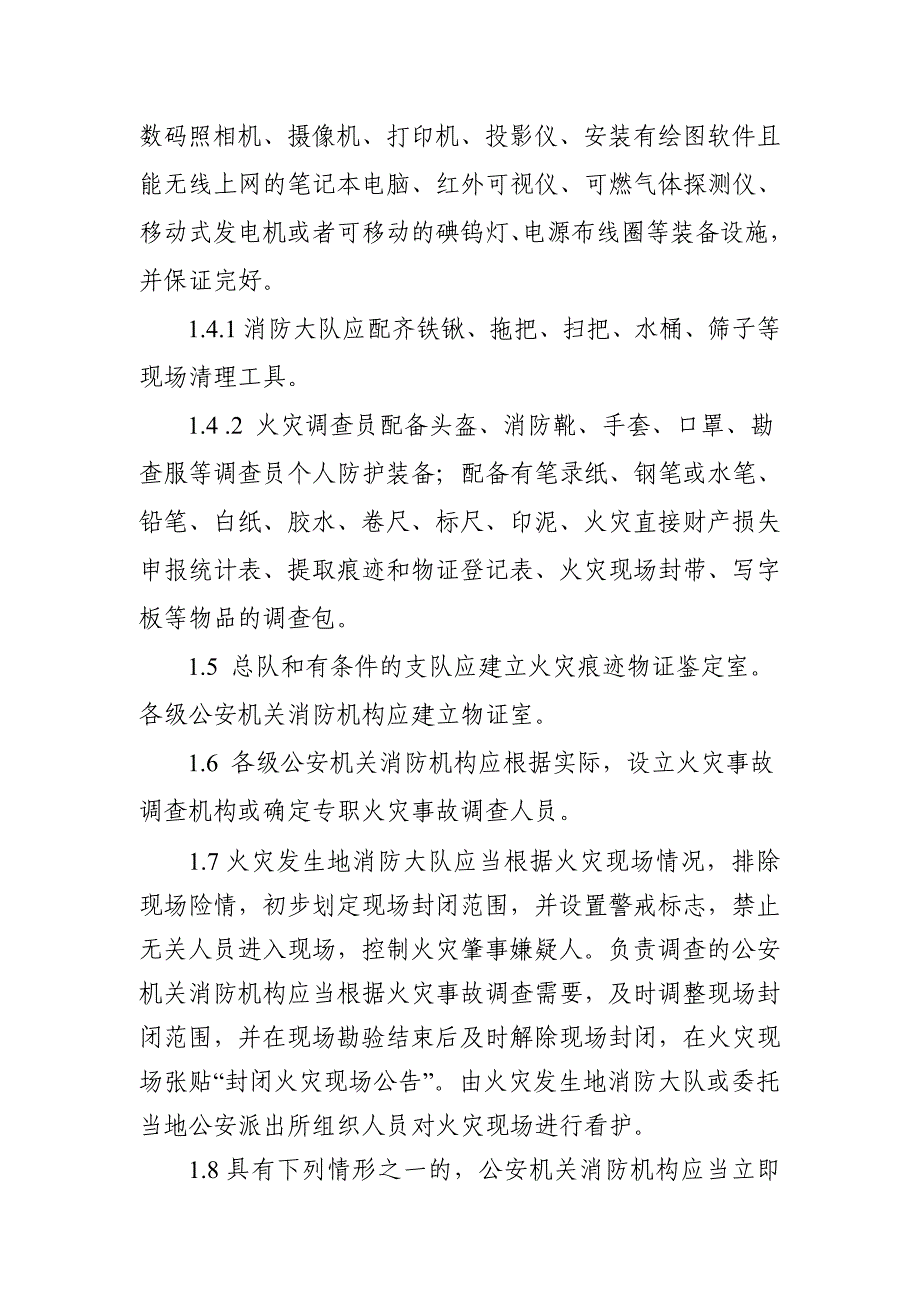 数码照相机、摄像机、打印机、投影仪、安装有绘图软件且能无线上网的笔记本电脑、红外可视仪、可燃气体探测仪、移动式发电机或者可移动的碘钨灯、电源布线圈等装备设施，并保证完好。

1.4.1 消防大队应配齐铁锹、拖把、扫把、水桶、筛子等现场清理工具。

1.4 .2 火灾调查员配备头盔、消防靴、手套、口罩、勘查服等调查员个人防护装备；配备有笔录纸、钢笔或水笔、铅笔、白纸、胶水、卷尺、标尺、印泥、火灾直接财产损失申报统计表、提取痕迹和物证登记表、火灾现场封带、写字板等物品的调查包。

1.5 总队和有条件的支队应建立火灾痕迹物证鉴定室。各级公安机关消防机构应建立物证室。

1.6 各级公安机关消防机构应根据实际，设立火灾事故调查机构或确定专职火灾事故调查人员。

1.7 火灾发生地消防大队应当根据火灾现场情况，排除现场险情，初步划定现场封闭范围，并设置警戒标志，禁止无关人员进入现场，控制火灾肇事嫌疑人。负责调查的公安机关消防机构应当根据火灾事故调查需要，及时调整现场封闭范围，并在现场勘验结束后及时解除现场封闭，在火灾现场张贴“封闭火灾现场公告”。由火灾发生地消防大队或委托当地公安派出所组织人员对火灾现场进行看护。

1.8 具有下列情形之一的，公安机关消防机构应当立即